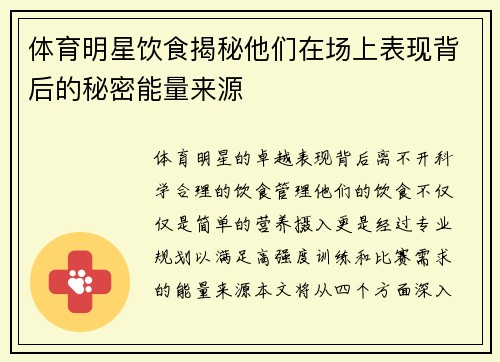 体育明星饮食揭秘他们在场上表现背后的秘密能量来源

体育明星的卓越表现背后离不开科学合理的饮食管理他们的饮食不仅仅是简单的营养摄入更是经过专业规划以满足高强度训练和比赛需求的能量来源本文将从四个方面深入